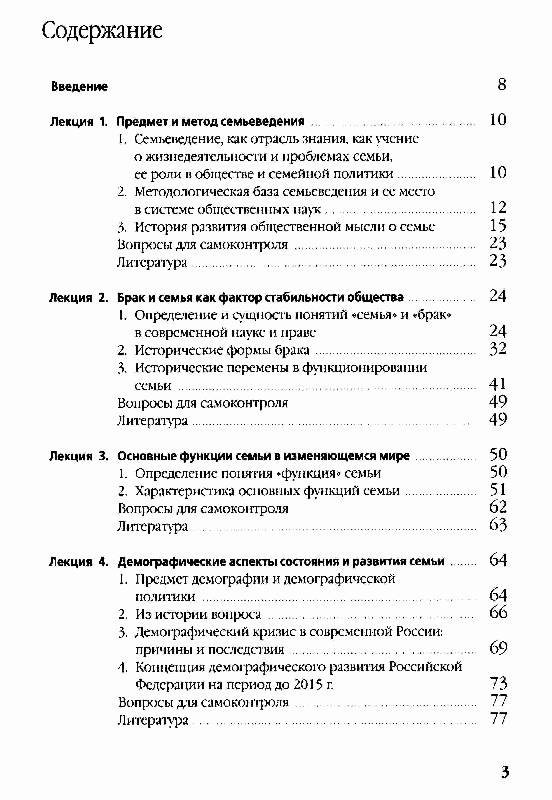 Содержание

Введение 8

Лекция 1. Предмет и метод семьеведения 10
1. Семьеведение, как отрасль знания, как учение о жизнедеятельности и проблемах семьи, ее роли в обществе и семейной политики 10
2. Методологическая база семьеведения и ее место в системе общественных наук 12
3. История развития общественной мысли о семье 15
Вопросы для самоконтроля 23
Литература 23

Лекция 2. Брак и семья как фактор стабильности общества 24
1. Определение и сущность понятий «семья» и «брак» в современной науке и праве 24
2. Исторические формы брака 32
3. Исторические перемены в функционировании семьи 41
Вопросы для самоконтроля 49
Литература 49

Лекция 3. Основные функции семьи в изменяющемся мире 50
1. Определение понятия «функция» семьи 50
2. Характеристика основных функций семьи 51
Вопросы для самоконтроля 62
Литература 63

Лекция 4. Демографические аспекты состояния и развития семьи 64
1. Предмет демографии и демографической политики 64
2. Из истории вопроса 66
3. Демографический кризис в современной России: причины и последствия 69
4. Концепция демографического развития Российской Федерации на период до 2015 г. 73
Вопросы для самоконтроля 77
Литература 77

3